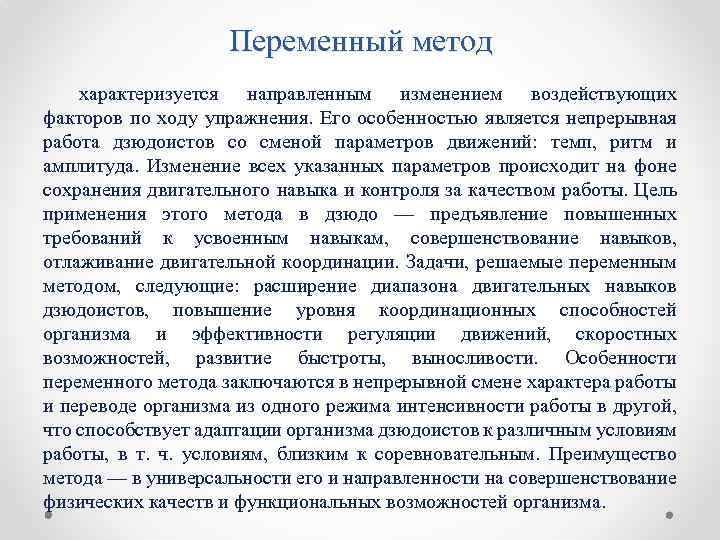 Переменный метод

характеризуется направленным изменением воздействующих факторов по ходу упражнения. Его особенностью является непрерывная работа дзюдоистов со сменой параметров движений: темп, ритм и амплитуда. Изменение всех указанных параметров происходит на фоне сохранения двигательного навыка и контроля за качеством работы. Цель применения этого метода в дзюдо — предъявление повышенных требований к усвоенным навыкам, совершенствование навыков, отлаживание двигательной координации. Задачи, решаемые переменным методом, следующие: расширение диапазона двигательных навыков дзюдоистов, повышение уровня координационных способностей организма и эффективности регуляции движений, скоростных возможностей, развитие быстроты, выносливости. Особенности переменного метода заключаются в непрерывной смене характера работы и переводе организма из одного режима интенсивности работы в другой, что способствует адаптации организма дзюдоистов к различным условиям работы, в т. ч. условиям, близким к соревновательным. Преимущество метода — в универсальности его и направленности на совершенствование физических качеств и функциональных возможностей организма.